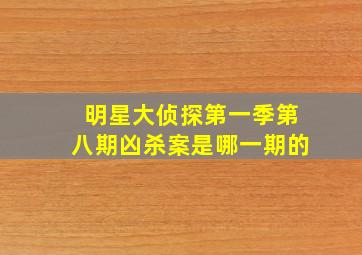 明星大侦探第一季第八期凶杀案是哪一期的